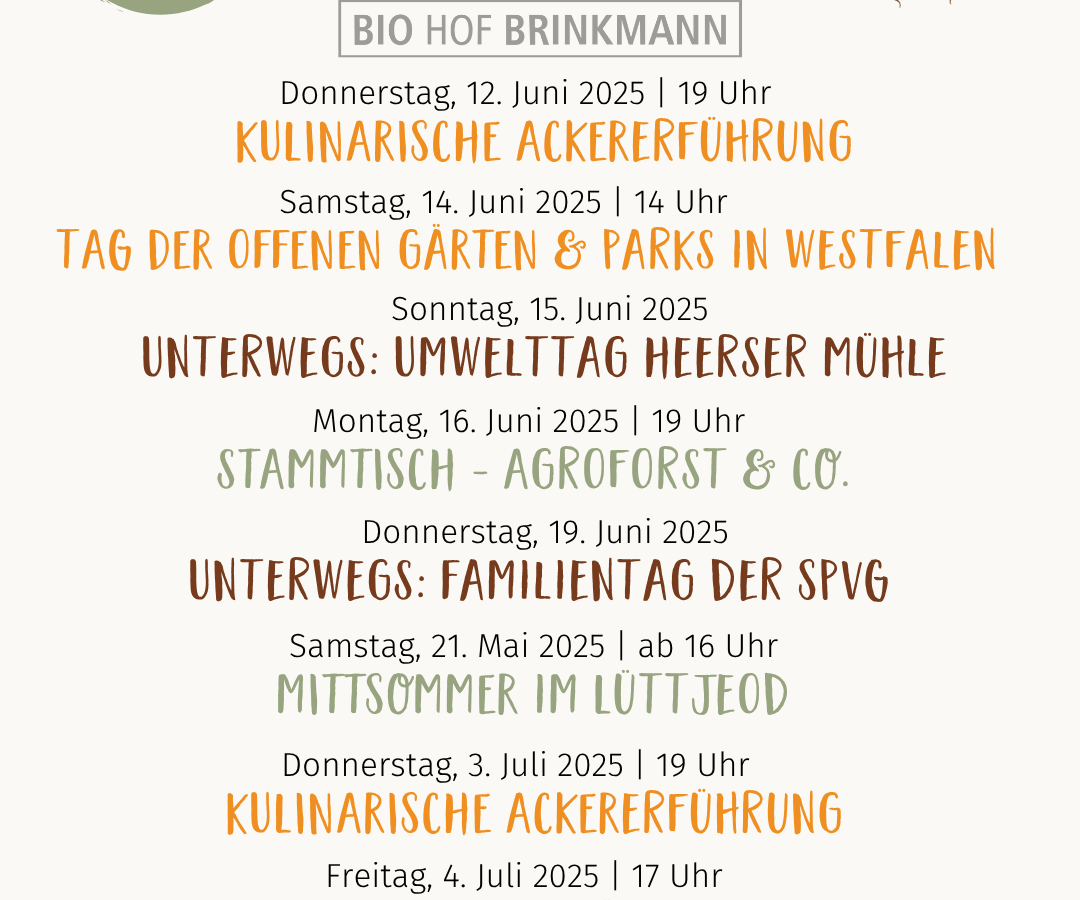 BIO HOF BRINKMANN

Donnerstag, 12. Juni 2025 | 19 Uhr
KULINARISCHE ACKERERFÜHRUNG

Samstag, 14. Juni 2025 | 14 Uhr
TAG DER OFFENEN GÄRTEN & PARKS IN WESTFALEN

Sonntag, 15. Juni 2025
UNTERWEGS: UMWELTTAG HEERSER MÜHLE

Montag, 16. Juni 2025 | 19 Uhr
STAMMTISCH - AGROFORST & CO.

Donnerstag, 19. Juni 2025
UNTERWEGS: FAMILIENTAG DER SPVG

Samstag, 21. Mai 2025 | ab 16 Uhr
MITTSOMMER IM LÜTTJEOD

Donnerstag, 3. Juli 2025 | 19 Uhr
KULINARISCHE ACKERERFÜHRUNG

Freitag, 4. Juli 2025 | 17 Uhr